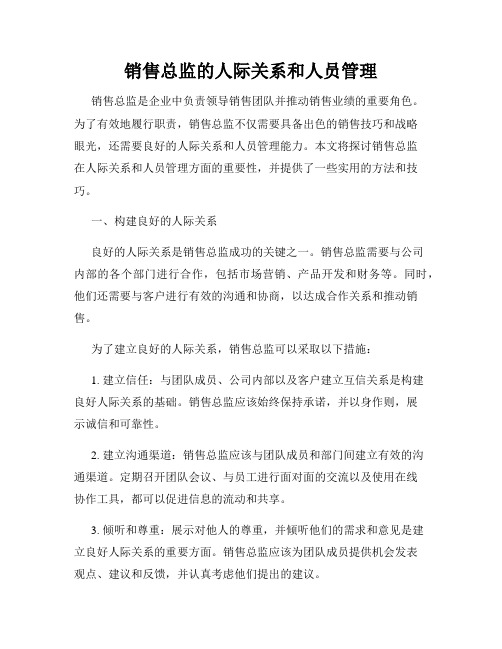 销售总监的人际关系和人员管理

销售总监是企业中负责领导销售团队并推动销售业绩的重要角色。为了有效地履行职责，销售总监不仅需要具备出色的销售技巧和战略眼光，还需要良好的人际关系和人员管理能力。本文将探讨销售总监在人际关系和人员管理方面的重要性，并提供了一些实用的方法和技巧。

一、构建良好的人际关系

良好的人际关系是销售总监成功的关键之一。销售总监需要与公司内部的各个部门进行合作，包括市场营销、产品开发和财务等。同时，他们还需要与客户进行有效的沟通和协商，以达成合作关系和推动销售。

为了建立良好的人际关系，销售总监可以采取以下措施：

1. 建立信任：与团队成员、公司内部以及客户建立互信关系是构建良好人际关系的基础。销售总监应该始终保持承诺，并以身作则，展示诚信和可靠性。

2. 建立沟通渠道：销售总监应该与团队成员和部门间建立有效的沟通渠道。定期召开团队会议、与员工进行面对面的交流以及使用在线协作工具，都可以促进信息的流动和共享。

3. 倾听和尊重：展示对他人的尊重，并倾听他们的需求和意见是建立良好人际关系的重要方面。销售总监应该为团队成员提供机会发表观点、建议和反馈，并认真考虑他们提出的建议。